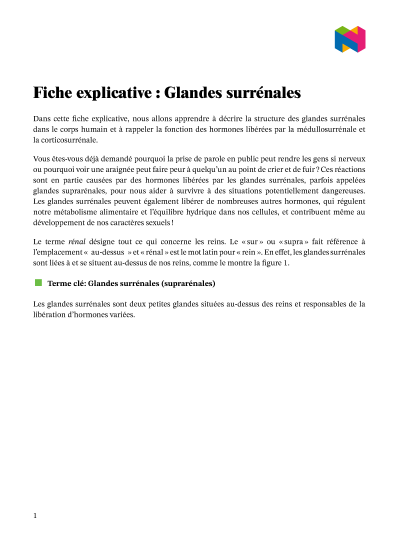 Fiche explicative : Glandes surrénales

Dans cette fiche explicative, nous allons apprendre à décrire la structure des glandes surrénales dans le corps humain et à rappeler la fonction des hormones libérées par la médullosurrénale et la corticosurrénale.

Vous êtes-vous déjà demandé pourquoi la prise de parole en public peut rendre les gens si nerveux ou pourquoi voir une araignée peut faire peur à quelqu'un au point de crier et de fuir ? Ces réactions sont en partie causées par des hormones libérées par les glandes surrénales, parfois appelées glandes suprarénales, pour nous aider à survivre à des situations potentiellement dangereuses. Les glandes surrénales peuvent également libérer de nombreuses autres hormones, qui régulent notre métabolisme alimentaire et l'équilibre hydrique dans nos cellules, et contribuent même au développement de nos caractères sexuels !

Le terme rénal désigne tout ce qui concerne les reins. Le « sur » ou « supra » fait référence à l'emplacement « au-dessus » et « rénal » est le mot latin pour « rein ». En effet, les glandes surrénales sont liées à et se situent au-dessus de nos reins, comme le montre la figure 1.

Terme clé: Glandes surrénales (suprarénales)

Les glandes surrénales sont deux petites glandes situées au-dessus des reins et responsables de la libération d'hormones variées.

1